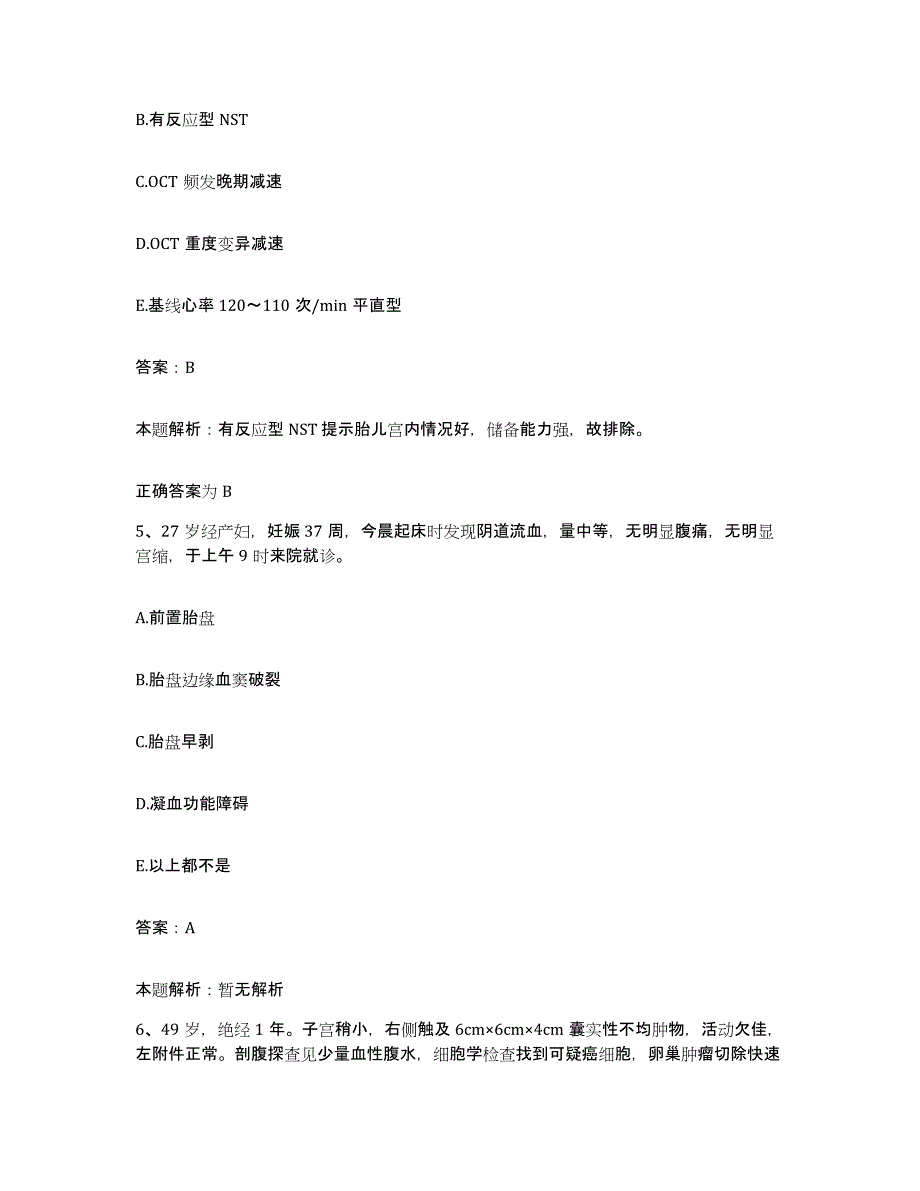 B.有反应型 NST

C.OCT 频发晚期减速

D.OCT 重度变异减速

E.基线心率 120～110 次/min 平直型

答案：B

本题解析：有反应型 NST 提示胎儿宫内情况好，储备能力强，故排除。

正确答案为 B

5、27 岁经产妇，妊娠 37 周，今晨起床时发现阴道流血，量中等，无明显腹痛，无明显宫缩，于上午 9 时来院就诊。

A.前置胎盘

B.胎盘边缘血窦破裂

C.胎盘早剥

D.凝血功能障碍

E.以上都不是

答案：A

本题解析：暂无解析

6、49 岁，绝经 1 年。子宫稍小，右侧触及 6cm×6cm×4cm 囊实性不均肿物，活动欠佳，左附件正常。剖腹探查见少量血性腹水，细胞学检查找到可疑癌细胞，卵巢肿瘤切除快速